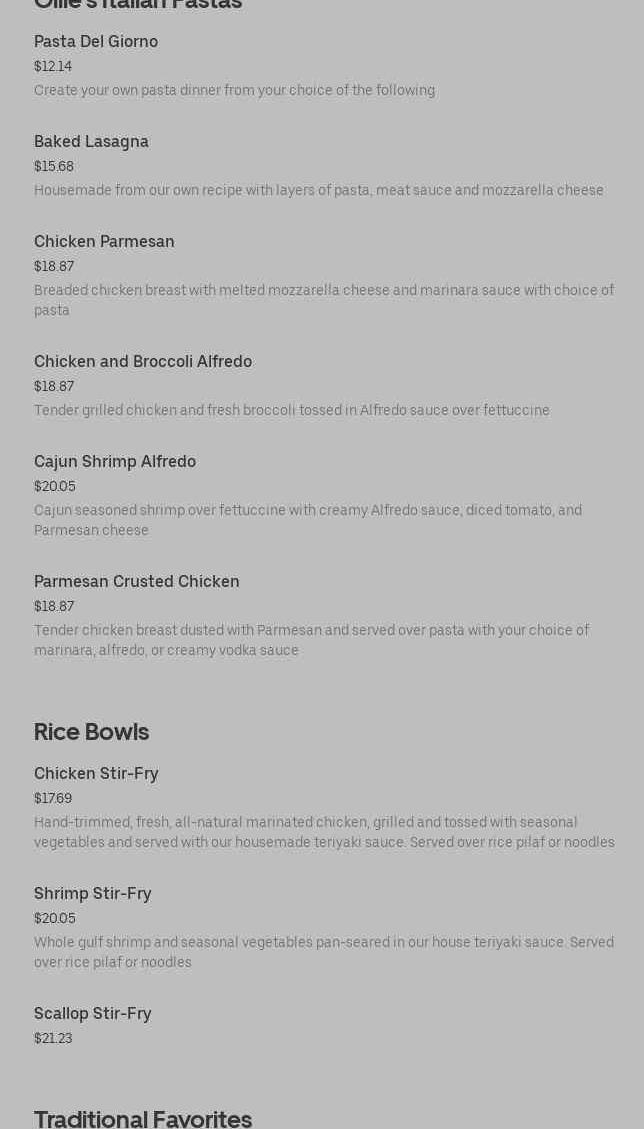 Ollie's Italian Pastas

Pasta Del Giorno
$12.14
Create your own pasta dinner from your choice of the following

Baked Lasagna
$15.68
Housemade from our own recipe with layers of pasta, meat sauce and mozzarella cheese

Chicken Parmesan
$18.87
Breaded chicken breast with melted mozzarella cheese and marinara sauce with choice of pasta

Chicken and Broccoli Alfredo
$18.87
Tender grilled chicken and fresh broccoli tossed in Alfredo sauce over fettuccine

Cajun Shrimp Alfredo
$20.05
Cajun seasoned shrimp over fettuccine with creamy Alfredo sauce, diced tomato, and Parmesan cheese

Parmesan Crusted Chicken
$18.87
Tender chicken breast dusted with Parmesan and served over pasta with your choice of marinara, alfredo, or creamy vodka sauce

Rice Bowls

Chicken Stir-Fry
$17.69
Hand-trimmed, fresh, all-natural marinated chicken, grilled and tossed with seasonal vegetables and served with our housemade teriyaki sauce. Served over rice pilaf or noodles

Shrimp Stir-Fry
$20.05
Whole gulf shrimp and seasonal vegetables pan-seared in our house teriyaki sauce. Served over rice pilaf or noodles

Scallop Stir-Fry
$21.23

Traditional Favorites